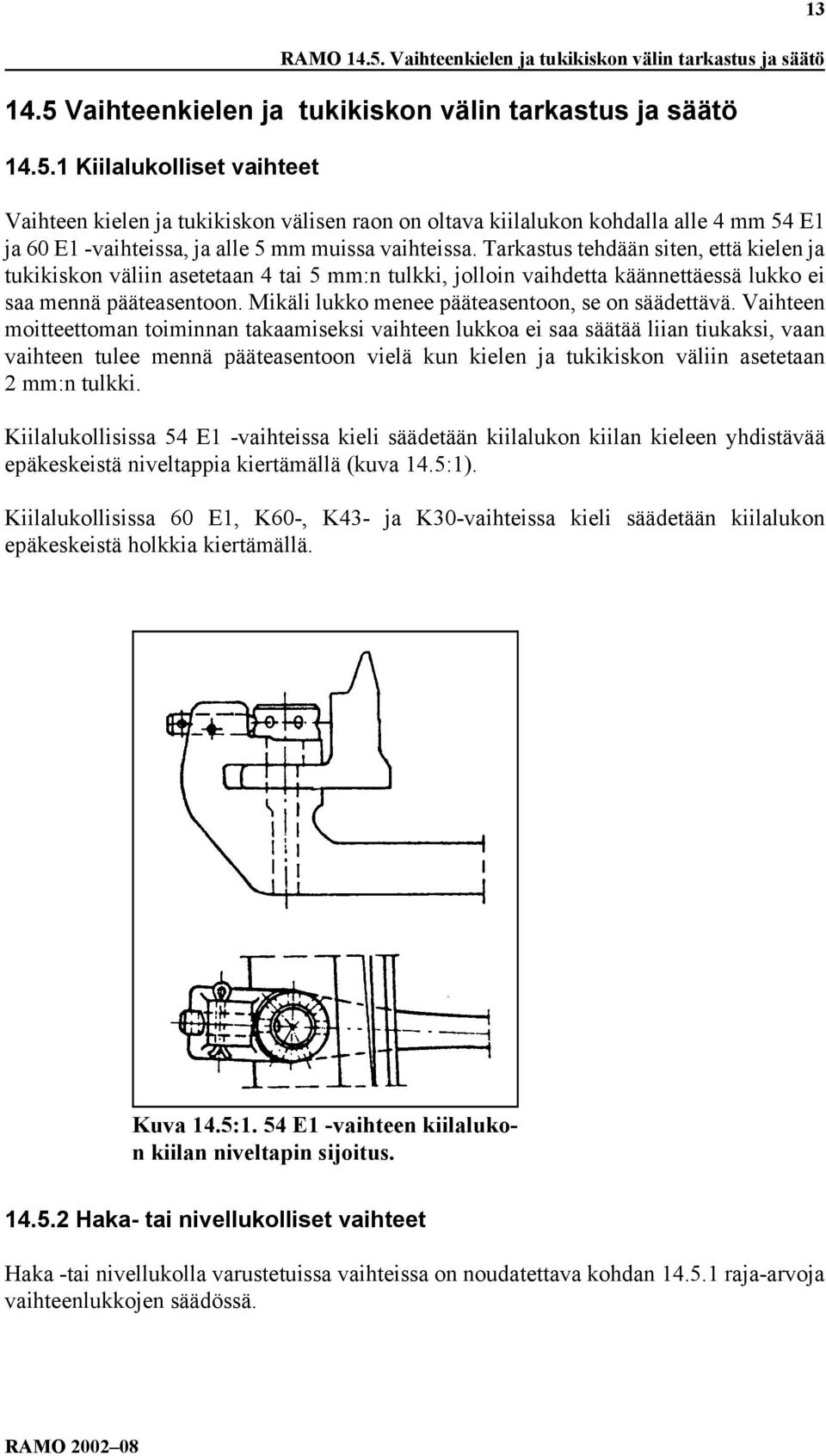 13

RAMO 14.5. Vaihteenkielen ja tukikiskon välin tarkastus ja säätö

14.5 Vaihteenkielen ja tukikiskon välin tarkastus ja säätö

14.5.1 Kiilalukolliset vaihteet

Vaihteen kielen ja tukikiskon välisen raon on oltava kiilalukon kohdalla alle 4 mm 54 E1 ja 60 E1 -vaihteissa, ja alle 5 mm muissa vaihteissa. Tarkastus tehdään siten, että kielen ja tukikiskon väliin asetetaan 4 tai 5 mm:n tulkki, jolloin vaihdetta käännettäessä lukko ei saa mennä pääteasentoon. Mikäli lukko menee pääteasentoon, se on säädettävä. Vaihteen moitteettoman toiminnan takaamiseksi vaihteen lukkoa ei saa säätää liian tiukaksi, vaan vaihteen tulee mennä pääteasentoon vielä kun kielen ja tukikiskon väliin asetetaan 2 mm:n tulkki.

Kiilalukollisissa 54 E1 -vaihteissa kieli säädetään kiilalukon kiilan kieleen yhdistävää epäkeskeistä niveltappia kiertämällä (kuva 14.5:1).

Kiilalukollisissa 60 E1, K60-, K43- ja K30-vaihteissa kieli säädetään kiilalukon epäkeskeistä holkkia kiertämällä.

Kuva 14.5:1. 54 E1 -vaihteen kiilalukon kiilan niveltapin sijoitus.

14.5.2 Haka- tai nivellukolliset vaihteet

Haka -tai nivellukolla varustetuissa vaihteissa on noudatettava kohdan 14.5.1 raja-arvoja vaihteenlukkojen säädössä.

RAMO 2002–08